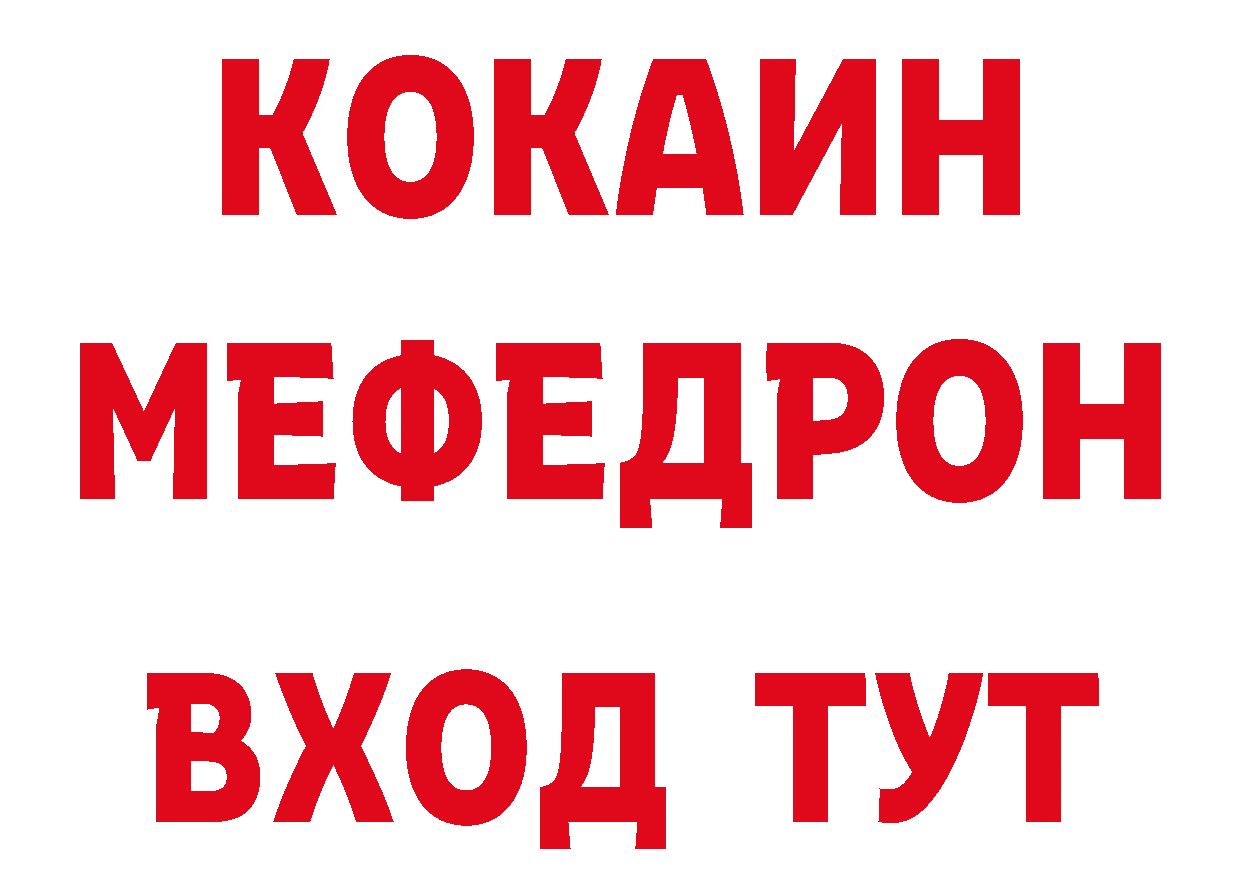 КОКАИН
МЕФЕДРОН
ВХОД ТУТ